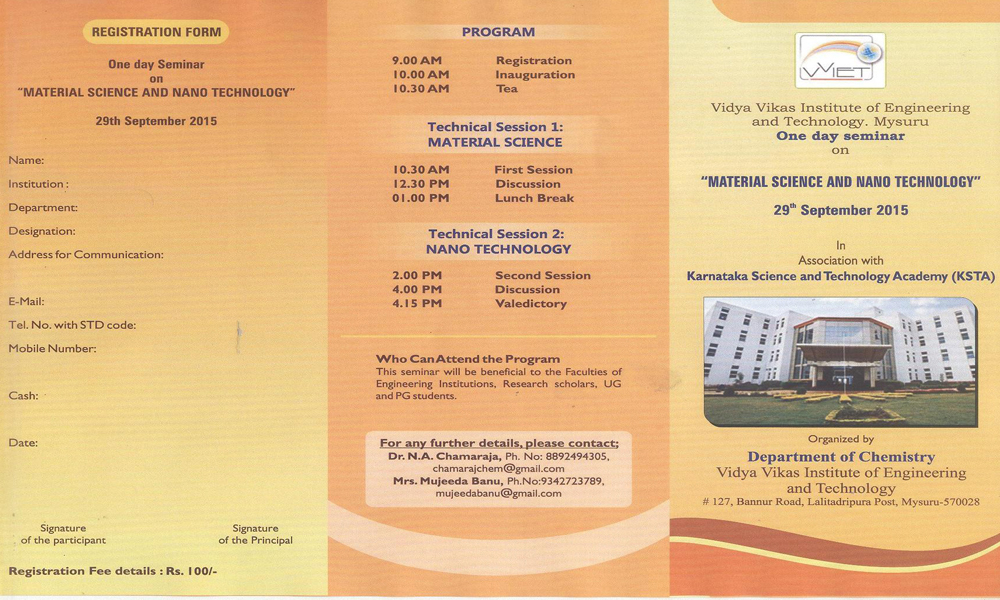 REGISTRATION FORM

One day Seminar
on
"MATERIAL SCIENCE AND NANO TECHNOLOGY"

29th September 2015

Name:

Institution :

Department:

Designation:

Address for Communication:

E-Mail:

Tel. No. with STD code:

Mobile Number:

Cash:

Date:

Signature of the participant

Signature of the Principal

Registration Fee details : Rs. 100/-

PROGRAM

| 9.00 AM | Registration |
|---|---|
| 10.00 AM | Inauguration |
| 10.30 AM | Tea |

Technical Session 1:
MATERIAL SCIENCE

| 10.30 AM | First Session |
|---|---|
| 12.30 PM | Discussion |
| 01.00 PM | Lunch Break |

Technical Session 2:
NANO TECHNOLOGY

| 2.00 PM | Second Session |
|---|---|
| 4.00 PM | Discussion |
| 4.15 PM | Valedictory |

Who Can Attend the Program
This seminar will be beneficial to the Faculties of Engineering Institutions, Research scholars, UG and PG students.

For any further details, please contact;
Dr. N.A. Chamaraja, Ph. No: 8892494305, chamarajchem@gmail.com
Mrs. Mujeeda Banu, Ph.No:9342723789, mujeedabanu@gmail.com

VVIET

Vidya Vikas Institute of Engineering and Technology. Mysuru
One day seminar
on

"MATERIAL SCIENCE AND NANO TECHNOLOGY"

29$^{th}$ September 2015

In
Association with
Karnataka Science and Technology Academy (KSTA)

Organized by
Department of Chemistry
Vidya Vikas Institute of Engineering and Technology
# 127, Bannur Road, Lalitadripura Post, Mysuru-570028